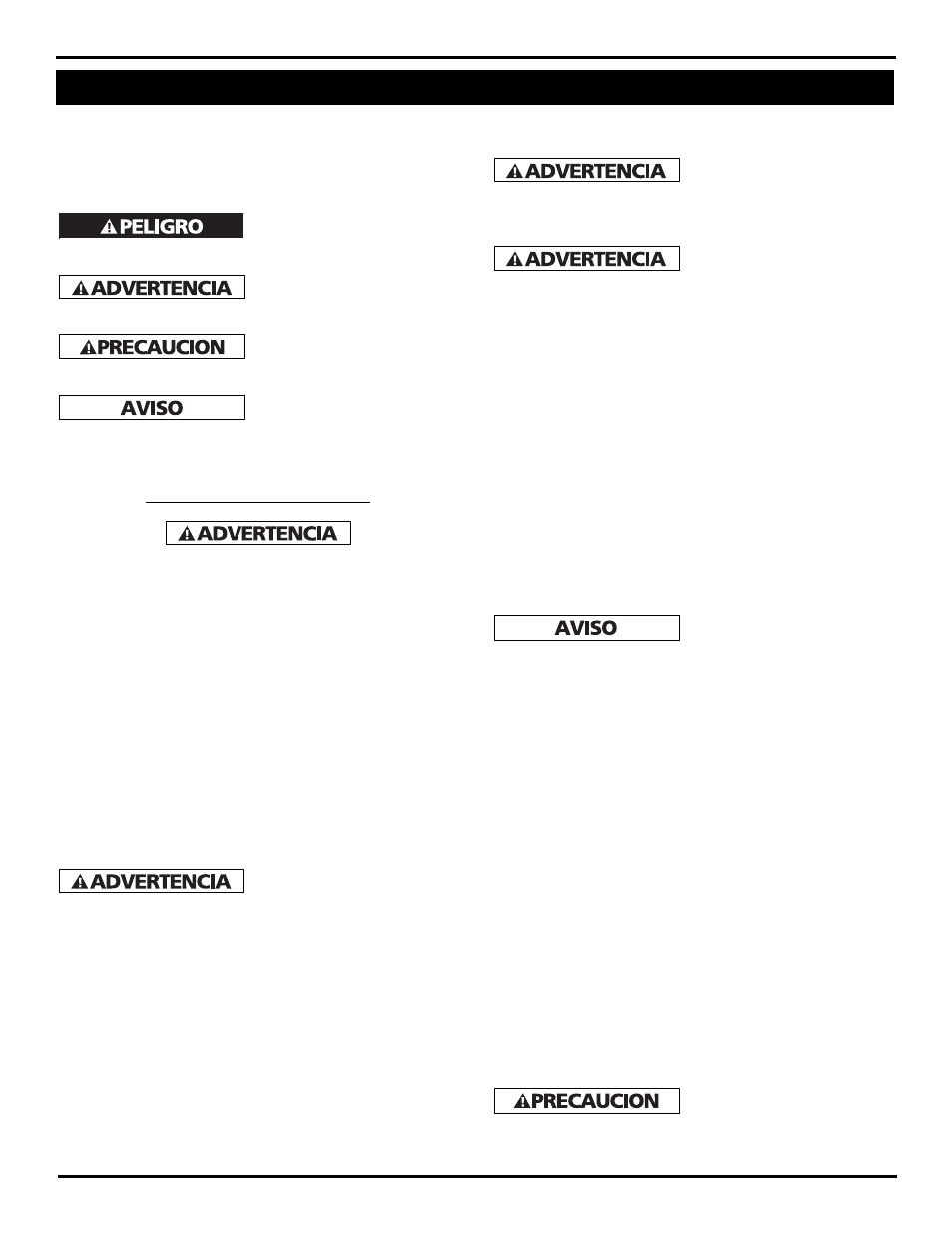 PELIGRO

ADVERTENCIA

PRECAUCION

AVISO

ADVERTENCIA

ADVERTENCIA

ADVERTENCIA

ADVERTENCIA

AVISO

PRECAUCION